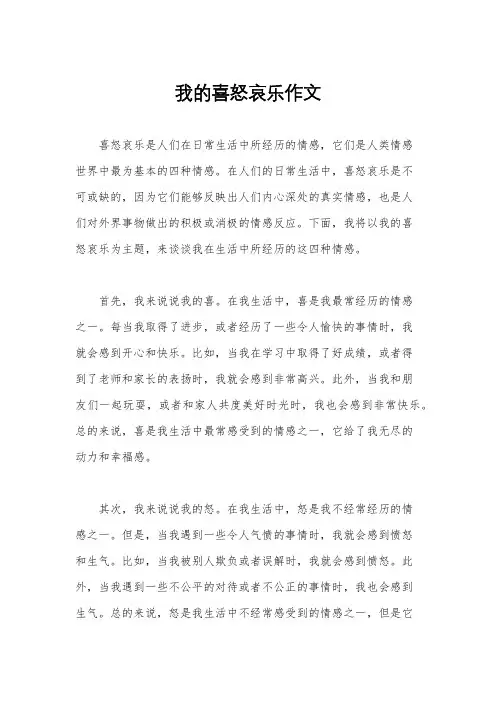 我的喜怒哀乐作文

喜怒哀乐是人们在日常生活中所经历的情感，它们是人类情感世界中最为基本的四种情感。在人们的日常生活中，喜怒哀乐是不可或缺的，因为它们能够反映出人们内心深处的真实情感，也是人们对外界事物做出的积极或消极的情感反应。下面，我将以我的喜怒哀乐为主题，来谈谈我在生活中所经历的这四种情感。

首先，我来说说我的喜。在我生活中，喜是我最常经历的情感之一。每当我取得了进步，或者经历了一些令人愉快的事情时，我就会感到开心和快乐。比如，当我在学习中取得了好成绩，或者得到了老师和家长的表扬时，我就会感到非常高兴。此外，当我和朋友们一起玩耍，或者和家人共度美好时光时，我也会感到非常快乐。总的来说，喜是我生活中最常感受到的情感之一，它给了我无尽的动力和幸福感。

其次，我来说说我的怒。在我生活中，怒是我不经常经历的情感之一。但是，当我遇到一些令人气愤的事情时，我就会感到愤怒和生气。比如，当我被别人欺负或者误解时，我就会感到愤怒。此外，当我遇到一些不公平的对待或者不公正的事情时，我也会感到生气。总的来说，怒是我生活中不经常感受到的情感之一，但是它